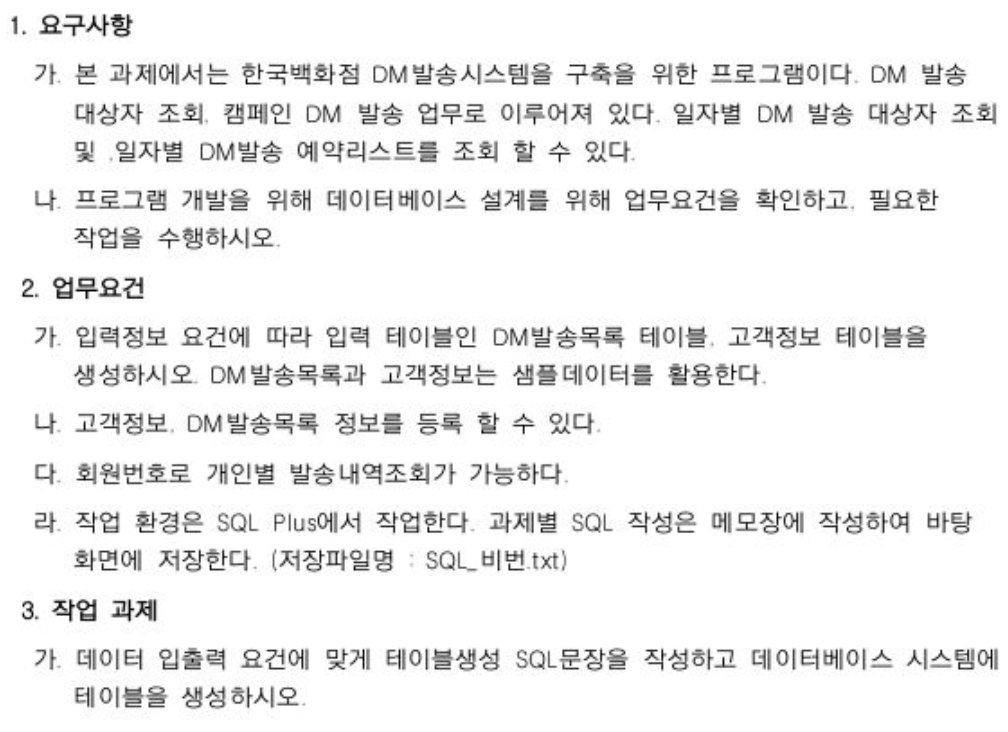 1. 요구사항

가. 본 과제에서는 한국백화점 DM발송시스템을 구축을 위한 프로그램이다. DM 발송 대상자 조회, 캠페인 DM 발송 업무로 이루어져 있다. 일자별 DM 발송 대상자 조회 및 ,일자별 DM발송 예약리스트를 조회 할 수 있다.

나. 프로그램 개발을 위해 데이터베이스 설계를 위해 업무요건을 확인하고, 필요한 작업을 수행하시오.

2. 업무요건

가. 입력정보 요건에 따라 입력 테이블인 DM발송목록 테이블, 고객정보 테이블을 생성하시오. DM발송목록과 고객정보는 샘플데이터를 활용한다.

나. 고객정보, DM발송목록 정보를 등록 할 수 있다.

다. 회원번호로 개인별 발송내역조회가 가능하다.

라. 작업 환경은 SQL Plus에서 작업한다. 과제별 SQL 작성은 메모장에 작성하여 바탕화면에 저장한다. (저장파일명 : SQL_비번.txt)

3. 작업 과제

가. 데이터 입출력 요건에 맞게 테이블생성 SQL문장을 작성하고 데이터베이스 시스템에 테이블을 생성하시오.